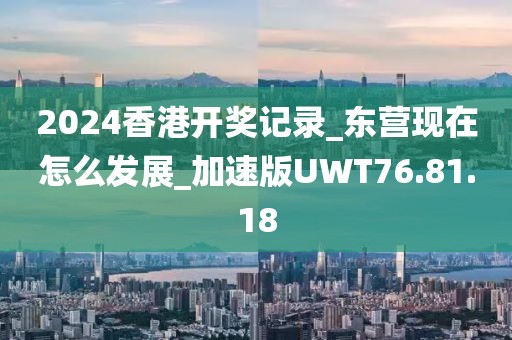 2024香港开奖记录_东营现在怎么发展_加速版UWT76.81.18